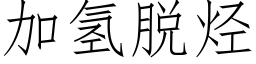 加氢脱烃